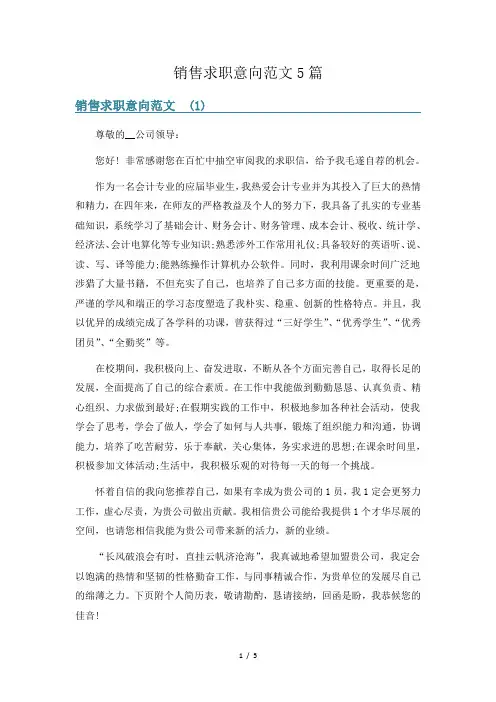 销售求职意向范文 5 篇

销售求职意向范文 （1）

尊敬的__公司领导：

您好！非常感谢您在百忙中抽空审阅我的求职信，给予我毛遂自荐的机会。

作为一名会计专业的应届毕业生，我热爱会计专业并为其投入了巨大的热情和精力，在四年来，在师友的严格教益及个人的努力下，我具备了扎实的专业基础知识，系统学习了基础会计、财务会计、财务管理、成本会计、税收、统计学、经济法、会计电算化等专业知识;熟悉涉外工作常用礼仪;具备较好的英语听、说、读、写、译等能力;能熟练操作计算机办公软件。同时，我利用课余时间广泛地涉猎了大量书籍，不但充实了自己，也培养了自己多方面的技能。更重要的是，严谨的学风和端正的学习态度塑造了我朴实、稳重、创新的性格特点。并且，我以优异的成绩完成了各学科的功课，曾获得过“三好学生”、“优秀学生”、“优秀团员”、“全勤奖”等。

在校期间，我积极向上、奋发进取，不断从各个方面完善自己，取得长足的发展，全面提高了自己的综合素质。在工作中我能做到勤勤恳恳、认真负责、精心组织、力求做到最好;在假期实践的工作中，积极地参加各种社会活动，使我学会了思考，学会了做人，学会了如何与人共事，锻炼了组织能力和沟通，协调能力，培养了吃苦耐劳，乐于奉献，关心集体，务实求进的思想;在课余时间里，积极参加文体活动;生活中，我积极乐观的对待每一天的每一个挑战。

怀着自信的我向您推荐自己，如果有幸成为贵公司的 1 员，我 1 定会更努力工作，虚心尽责，为贵公司做出贡献。我相信贵公司能给我提供 1 个才华尽展的空间，也请您相信我能为贵公司带来新的活力，新的业绩。

“长风破浪会有时，直挂云帆济沧海”，我真诚地希望加盟贵公司，我定会以饱满的热情和坚韧的性格勤奋工作，与同事精诚合作，为贵单位的发展尽自己的绵薄之力。下页附个人简历表，敬请斟酌，恳请接纳，回函是盼，我恭候您的佳音！

1 / 5